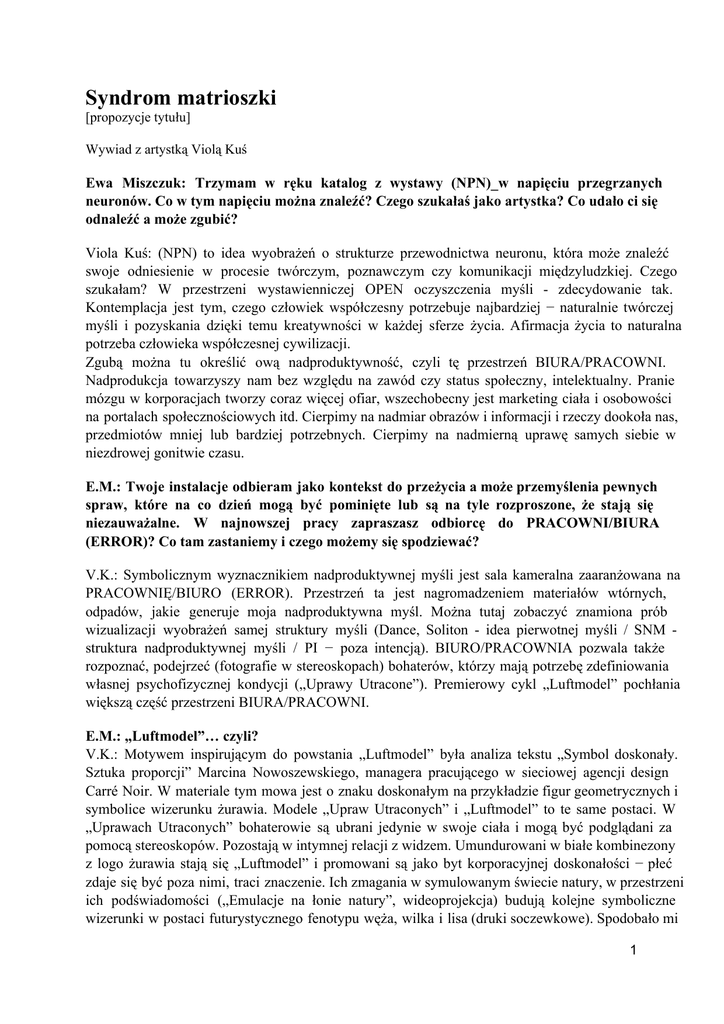 Syndrom matrioszki
[propozycje tytułu]

Wywiad z artystką Violą Kuś

Ewa Miszczuk: Trzymam w ręku katalog z wystawy (NPN)_w napięciu przegrzanych neuronów. Co w tym napięciu można znaleźć? Czego szukałaś jako artystka? Co udało ci się odnaleźć a może zgubić?

Viola Kuś: (NPN) to idea wyobrażeń o strukturze przewodnictwa neuronu, która może znaleźć swoje odniesienie w procesie twórczym, poznawczym czy komunikacji międzyludzkiej. Czego szukałam? W przestrzeni wystawienniczej OPEN oczyszczenia myśli - zdecydowanie tak. Kontemplacja jest tym, czego człowiek współczesny potrzebuje najbardziej − naturalnie twórczej myśli i pozyskania dzięki temu kreatywności w każdej sferze życia. Afirmacja życia to naturalna potrzeba człowieka współczesnej cywilizacji.
Zgubą można tu określić ową nadproduktywność, czyli tę przestrzeń BIURA/PRACOWNI. Nadprodukcja towarzyszy nam bez względu na zawód czy status społeczny, intelektualny. Pranie mózgu w korporacjach tworzy coraz więcej ofiar, wszechobecny jest marketing ciała i osobowości na portalach społecznościowych itd. Cierpimy na nadmiar obrazów i informacji i rzeczy dookoła nas, przedmiotów mniej lub bardziej potrzebnych. Cierpimy na nadmierną uprawę samych siebie w niezdrowej gonitwie czasu.

E.M.: Twoje instalacje odbieram jako kontekst do przeżycia a może przemyślenia pewnych spraw, które na co dzień mogą być pominięte lub są na tyle rozproszone, że stają się niezauważalne. W najnowszej pracy zapraszasz odbiorcę do PRACOWNI/BIURA (ERROR)? Co tam zastaniemy i czego możemy się spodziewać?

V.K.: Symbolicznym wyznacznikiem nadproduktywnej myśli jest sala kameralna zaaranżowana na PRACOWNIĘ/BIURO (ERROR). Przestrzeń ta jest nagromadzeniem materiałów wtórnych, odpadów, jakie generuje moja nadproduktywna myśl. Można tutaj zobaczyć znamiona prób wizualizacji wyobrażeń samej struktury myśli (Dance, Soliton - idea pierwotnej myśli / SNM - struktura nadproduktywnej myśli / PI − poza intencją). BIURO/PRACOWNIA pozwala także rozpoznać, podejrzeć (fotografie w stereoskopach) bohaterów, którzy mają potrzebę zdefiniowania własnej psychofizycznej kondycji („Uprawy Utracone"). Premierowy cykl „Luftmodel" pochłania większą część przestrzeni BIURA/PRACOWNI.

E.M.: „Luftmodel"… czyli?
V.K.: Motywem inspirującym do powstania „Luftmodel" była analiza tekstu „Symbol doskonały. Sztuka proporcji" Marcina Nowoszewskiego, managera pracującego w sieciowej agencji design Carré Noir. W materiale tym mowa jest o znaku doskonałym na przykładzie figur geometrycznych i symbolice wizerunku żurawia. Modele „Upraw Utraconych" i „Luftmodel" to te same postaci. W „Uprawach Utraconych" bohaterowie są ubrani jedynie w swoje ciała i mogą być podglądani za pomocą stereoskopów. Pozostają w intymnej relacji z widzem. Umundurowani w białe kombinezony z logo żurawia stają się „Luftmodel" i promowani są jako byt korporacyjnej doskonałości − płeć zdaje się być poza nimi, traci znaczenie. Ich zmagania w symulowanym świecie natury, w przestrzeni ich podświadomości („Emulacje na łonie natury", wideoprojekcja) budują kolejne symboliczne wizerunki w postaci futurystycznego fenotypu węża, wilka i lisa (druki soczewkowe). Spodobało mi

1